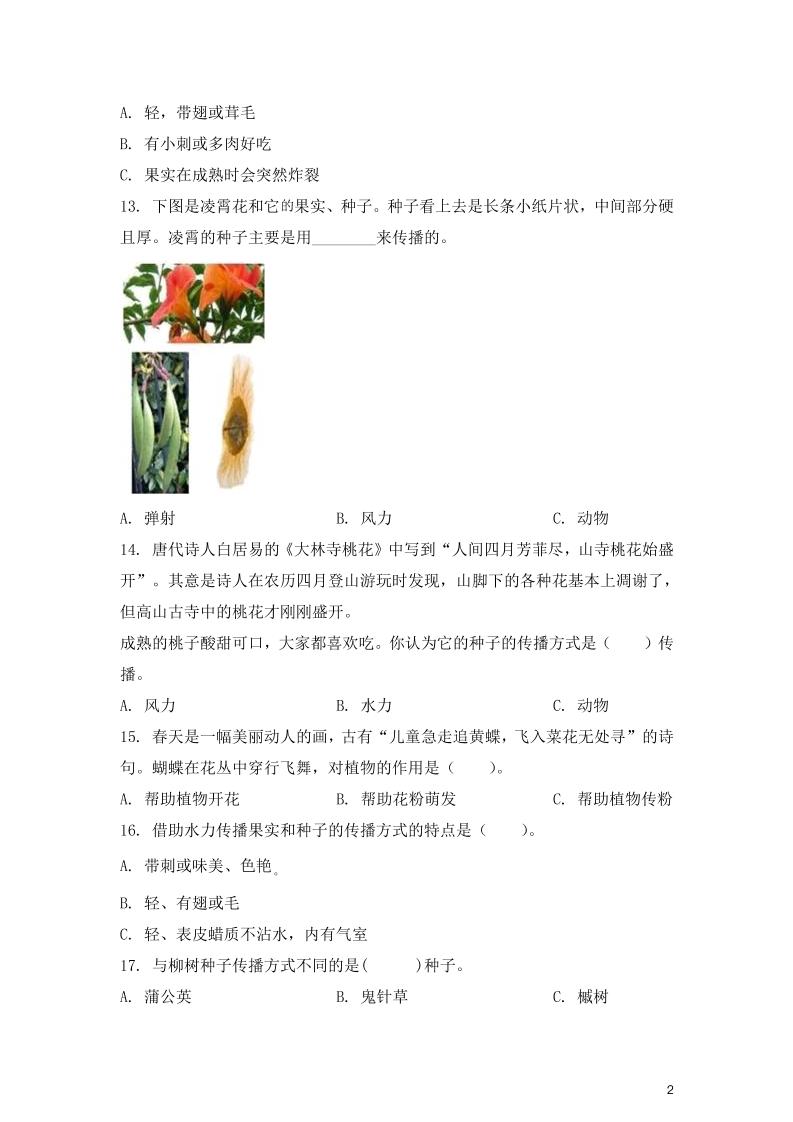 A. 轻，带翅或茸毛

B. 有小刺或多肉好吃

C. 果实在成熟时会突然炸裂

13. 下图是凌霄花和它的果实、种子。种子看上去是长条小纸片状，中间部分硬且厚。凌霄的种子主要是用________来传播的。

A. 弹射　　B. 风力　　C. 动物

14. 唐代诗人白居易的《大林寺桃花》中写到“人间四月芳菲尽，山寺桃花始盛开”。其意是诗人在农历四月登山游玩时发现，山脚下的各种花基本上凋谢了，但高山古寺中的桃花才刚刚盛开。

成熟的桃子酸甜可口，大家都喜欢吃。你认为它的种子的传播方式是（　　）传播。

A. 风力　　B. 水力　　C. 动物

15. 春天是一幅美丽动人的画，古有“儿童急走追黄蝶，飞入菜花无处寻”的诗句。蝴蝶在花丛中穿行飞舞，对植物的作用是（　　）。

A. 帮助植物开花　　B. 帮助花粉萌发　　C. 帮助植物传粉

16. 借助水力传播果实和种子的传播方式的特点是（　　）。

A. 带刺或味美、色艳。

B. 轻、有翅或毛

C. 轻、表皮蜡质不沾水，内有气室

17. 与柳树种子传播方式不同的是(　　)种子。

A. 蒲公英　　B. 鬼针草　　C. 槭树

2